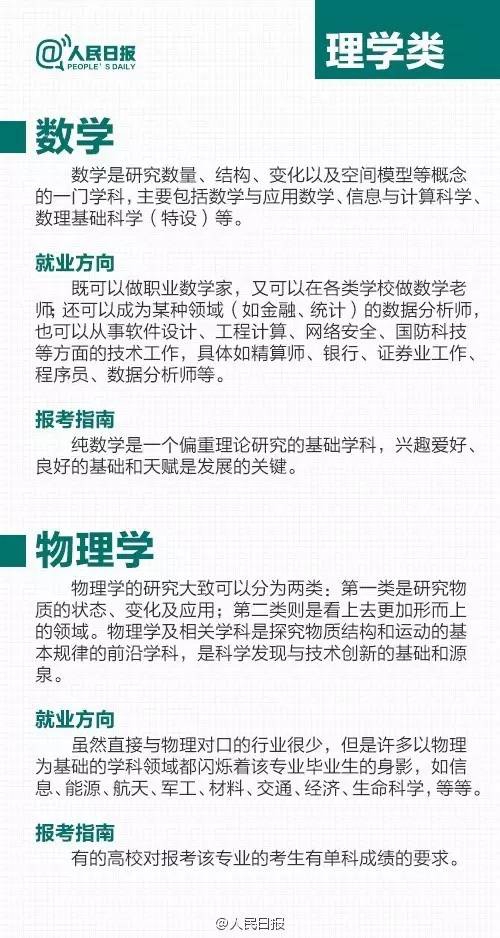 @人民日报
PEOPLE'S DAILY

理学类

数学

数学是研究数量、结构、变化以及空间模型等概念的一门学科，主要包括数学与应用数学、信息与计算科学、数理基础科学（特设）等。

就业方向

既可以做职业数学家，又可以在各类学校做数学老师；还可以成为某种领域（如金融、统计）的数据分析师，也可以从事软件设计、工程计算、网络安全、国防科技等方面的技术工作，具体如精算师、银行、证券业工作、程序员、数据分析师等。

报考指南

纯数学是一个偏重理论研究的基础学科，兴趣爱好、良好的基础和天赋是发展的关键。

物理学

物理学的研究大致可以分为两类：第一类是研究物质的状态、变化及应用；第二类则是看上去更加形而上的领域。物理学及相关学科是探究物质结构和运动的基本规律的前沿学科，是科学发现与技术创新的基础和源泉。

就业方向

虽然直接与物理对口的行业很少，但是许多以物理为基础的学科领域都闪烁着该专业毕业生的身影，如信息、能源、航天、军工、材料、交通、经济、生命科学，等等。

报考指南

有的高校对报考该专业的考生有单科成绩的要求。

@人民日报